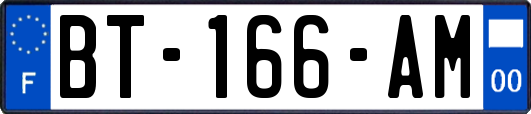 F
BT-166-AM
00